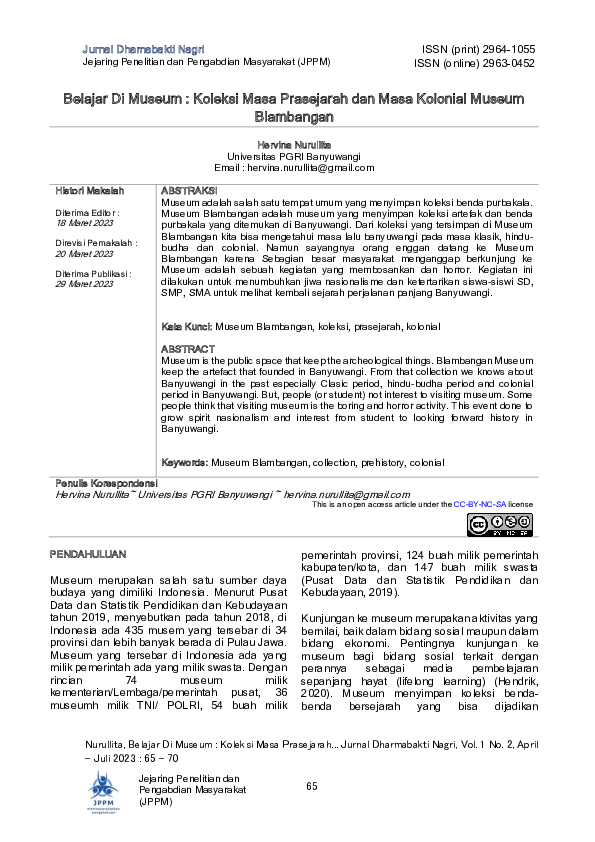 Jurnal Dharmabakti Nagri
Jejaring Penelitian dan Pengabdian Masyarakat (JPPM)

ISSN (print) 2964-1055
ISSN (online) 2963-0452

Belajar Di Museum : Koleksi Masa Prasejarah dan Masa Kolonial Museum Blambangan

Hervina Nurullita
Universitas PGRI Banyuwangi
Email : hervina.nurullita@gmail.com

Histori Makalah

Diterima Editor :
18 Maret 2023

Direvisi Pemakalah :
20 Maret 2023

Diterima Publikasi :
29 Maret 2023

ABSTRAKSI
Museum adalah salah satu tempat umum yang menyimpan koleksi benda purbakala. Museum Blambangan adalah museum yang menyimpan koleksi artefak dan benda purbakala yang ditemukan di Banyuwangi. Dari koleksi yang tersimpan di Museum Blambangan kita bisa mengetahui masa lalu banyuwangi pada masa klasik, hindu-budha dan colonial. Namun sayangnya orang enggan datang ke Museum Blambangan karena Sebagian besar masyarakat menganggap berkunjung ke Museum adalah sebuah kegiatan yang membosankan dan horror. Kegiatan ini dilakukan untuk menumbuhkan jiwa nasionalisme dan ketertarikan siswa-siswi SD, SMP, SMA untuk melihat kembali sejarah perjalanan panjang Banyuwangi.

Kata Kunci: Museum Blambangan, koleksi, prasejarah, kolonial

ABSTRACT
Museum is the public space that keep the archeological things. Blambangan Museum keep the artefact that founded in Banyuwangi. From that collection we knows about Banyuwangi in the past especially Clasic period, hindu-budha period and colonial period in Banyuwangi. But, people (or student) not interest to visiting museum. Some people think that visiting museum is the boring and horror activity. This event done to grow spirit nasionalism and interest from student to looking forward history in Banyuwangi.

Keywords: Museum Blambangan, collection, prehistory, colonial

Penulis Korespondensi
Hervina Nurullita ~ Universitas PGRI Banyuwangi ~ hervina.nurullita@gmail.com
This is an open access article under the CC-BY-NC-SA license

PENDAHULUAN

Museum merupakan salah satu sumber daya budaya yang dimiliki Indonesia. Menurut Pusat Data dan Statistik Pendidikan dan Kebudayaan tahun 2019, menyebutkan pada tahun 2018, di Indonesia ada 435 musem yang tersebar di 34 provinsi dan lebih banyak berada di Pulau Jawa. Museum yang tersebar di Indonesia ada yang milik pemerintah ada yang milik swasta. Dengan rincian 74 museum milik kementerian/Lembaga/pemerintah pusat, 36 museumh milik TNI/ POLRI, 54 buah milik pemerintah provinsi, 124 buah milik pemerintah kabupaten/kota, dan 147 buah milik swasta (Pusat Data dan Statistik Pendidikan dan Kebudayaan, 2019).

Kunjungan ke museum merupakan aktivitas yang bernilai, baik dalam bidang sosial maupun dalam bidang ekonomi. Pentingnya kunjungan ke museum bagi bidang sosial terkait dengan perannya sebagai media pembelajaran sepanjang hayat (lifelong learning) (Hendrik, 2020). Museum menyimpan koleksi benda-benda bersejarah yang bisa dijadikan

Nurullita, Belajar Di Museum : Koleksi Masa Prasejarah... Jurnal Dharmabakti Nagri, Vol. 1 No. 2, April – Juli 2023 : 65 – 70

JPPM
Jejaring Penelitian dan Pengabdian Masyarakat (JPPM)

65